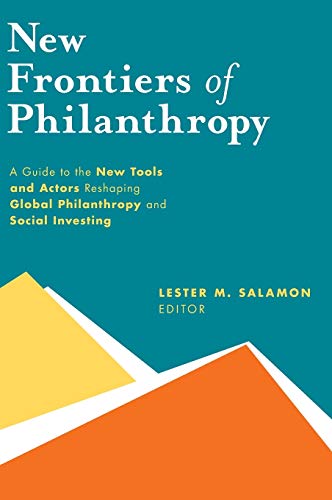 New Frontiers of Philanthropy

A Guide to the New Tools and Actors Reshaping Global Philanthropy and Social Investing

LESTER M. SALAMON
EDITOR